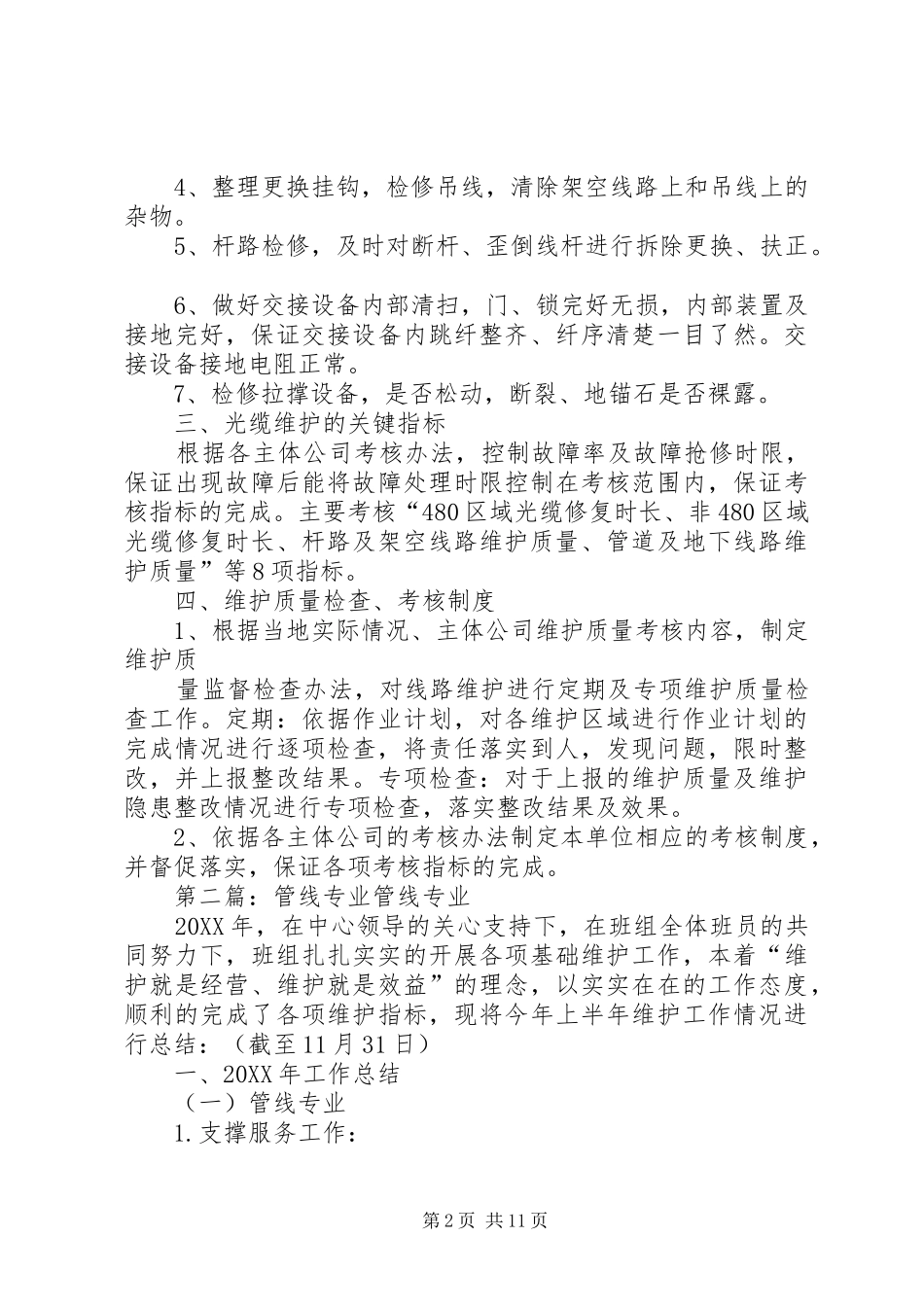 4、整理更换挂钩，检修吊线，清除架空线路上和吊线上的杂物。

5、杆路检修，及时对断杆、歪倒线杆进行拆除更换、扶正。

6、做好交接设备内部清扫，门、锁完好无损，内部装置及接地完好，保证交接设备内跳纤整齐、纤序清楚一目了然。交接设备接地电阻正常。

7、检修拉撑设备，是否松动，断裂、地锚石是否裸露。

三、光缆维护的关键指标

根据各主体公司考核办法，控制故障率及故障抢修时限，保证出现故障后能将故障处理时限控制在考核范围内，保证考核指标的完成。主要考核“480区域光缆修复时长、非480区域光缆修复时长、杆路及架空线路维护质量、管道及地下线路维护质量”等8项指标。

四、维护质量检查、考核制度

1、根据当地实际情况、主体公司维护质量考核内容，制定维护质

量监督检查办法，对线路维护进行定期及专项维护质量检查工作。定期：依据作业计划，对各维护区域进行作业计划的完成情况进行逐项检查，将责任落实到人，发现问题，限时整改，并上报整改结果。专项检查：对于上报的维护质量及维护隐患整改情况进行专项检查，落实整改结果及效果。

2、依据各主体公司的考核办法制定本单位相应的考核制度，并督促落实，保证各项考核指标的完成。

第二篇：管线专业管线专业

20XX年，在中心领导的关心支持下，在班组全体班员的共同努力下，班组扎扎实实的开展各项基础维护工作，本着“维护就是经营、维护就是效益”的理念，以实实在在的工作态度，顺利的完成了各项维护指标，现将今年上半年维护工作情况进行总结：（截至11月31日）

一、20XX年工作总结

（一）管线专业

1.支撑服务工作：

第2页 共11页